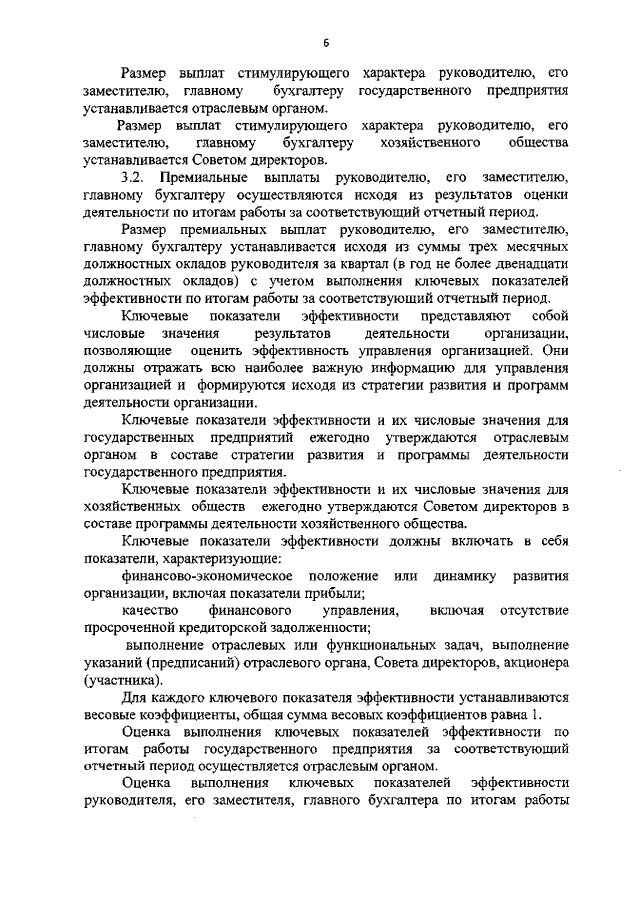 6

Размер выплат стимулирующего характера руководителю, его заместителю, главному бухгалтеру государственного предприятия устанавливается отраслевым органом.

Размер выплат стимулирующего характера руководителю, его заместителю, главному бухгалтеру хозяйственного общества устанавливается Советом директоров.

3.2. Премиальные выплаты руководителю, его заместителю, главному бухгалтеру осуществляются исходя из результатов оценки деятельности по итогам работы за соответствующий отчетный период.

Размер премиальных выплат руководителю, его заместителю, главному бухгалтеру устанавливается исходя из суммы трех месячных должностных окладов руководителя за квартал (в год не более двенадцати должностных окладов) с учетом выполнения ключевых показателей эффективности по итогам работы за соответствующий отчетный период.

Ключевые показатели эффективности представляют собой числовые значения результатов деятельности организации, позволяющие оценить эффективность управления организацией. Они должны отражать всю наиболее важную информацию для управления организацией и формируются исходя из стратегии развития и программ деятельности организации.

Ключевые показатели эффективности и их числовые значения для государственных предприятий ежегодно утверждаются отраслевым органом в составе стратегии развития и программы деятельности государственного предприятия.

Ключевые показатели эффективности и их числовые значения для хозяйственных обществ ежегодно утверждаются Советом директоров в составе программы деятельности хозяйственного общества.

Ключевые показатели эффективности должны включать в себя показатели, характеризующие:

финансово-экономическое положение или динамику развития организации, включая показатели прибыли;

качество финансового управления, включая отсутствие просроченной кредиторской задолженности;

выполнение отраслевых или функциональных задач, выполнение указаний (предписаний) отраслевого органа, Совета директоров, акционера (участника).

Для каждого ключевого показателя эффективности устанавливаются весовые коэффициенты, общая сумма весовых коэффициентов равна 1.

Оценка выполнения ключевых показателей эффективности по итогам работы государственного предприятия за соответствующий отчетный период осуществляется отраслевым органом.

Оценка выполнения ключевых показателей эффективности руководителя, его заместителя, главного бухгалтера по итогам работы